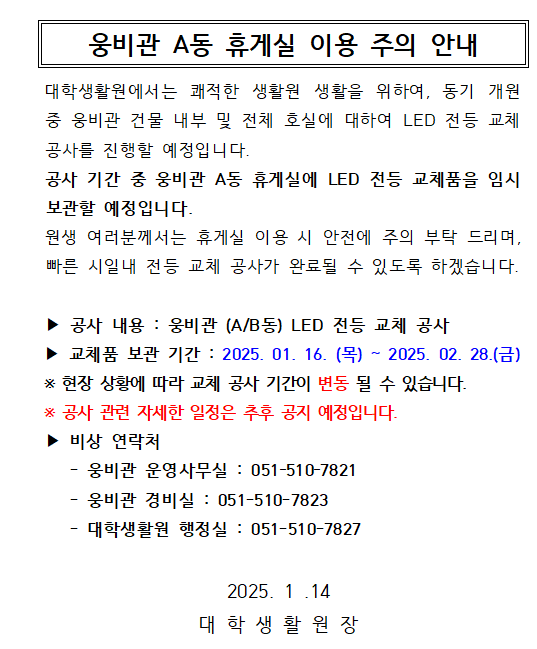 웅비관 A동 휴게실 이용 주의 안내

대학생활원에서는 쾌적한 생활원 생활을 위하여, 동기 개원 중 웅비관 건물 내부 및 전체 호실에 대하여 LED 전등 교체 공사를 진행할 예정입니다.

공사 기간 중 웅비관 A동 휴게실에 LED 전등 교체품을 임시 보관할 예정입니다.

원생 여러분께서는 휴게실 이용 시 안전에 주의 부탁 드리며, 빠른 시일내 전등 교체 공사가 완료될 수 있도록 하겠습니다.

▶ 공사 내용 : 웅비관 (A/B동) LED 전등 교체 공사

▶ 교체품 보관 기간 : 2025. 01. 16. (목) ~ 2025. 02. 28.(금)

※ 현장 상황에 따라 교체 공사 기간이 변동 될 수 있습니다.

※ 공사 관련 자세한 일정은 추후 공지 예정입니다.

▶ 비상 연락처

- 웅비관 운영사무실 : 051-510-7821

- 웅비관 경비실 : 051-510-7823

- 대학생활원 행정실 : 051-510-7827

2025. 1 .14

대 학 생 활 원 장